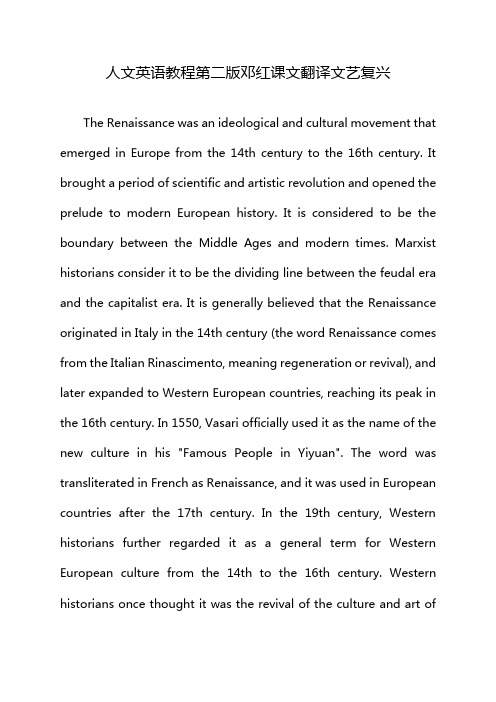 人文英语教程第二版邓红课文翻译文艺复兴

The Renaissance was an ideological and cultural movement that emerged in Europe from the 14th century to the 16th century. It brought a period of scientific and artistic revolution and opened the prelude to modern European history. It is considered to be the boundary between the Middle Ages and modern times. Marxist historians consider it to be the dividing line between the feudal era and the capitalist era. It is generally believed that the Renaissance originated in Italy in the 14th century (the word Renaissance comes from the Italian Rinascimento, meaning regeneration or revival), and later expanded to Western European countries, reaching its peak in the 16th century. In 1550, Vasari officially used it as the name of the new culture in his "Famous People in Yiyuan". The word was transliterated in French as Renaissance, and it was used in European countries after the 17th century. In the 19th century, Western historians further regarded it as a general term for Western European culture from the 14th to the 16th century. Western historians once thought it was the revival of the culture and art of